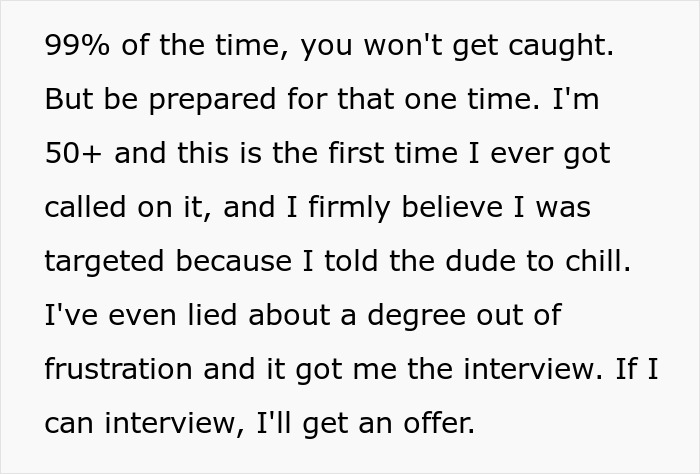 99% of the time, you won't get caught. But be prepared for that one time. I'm 50+ and this is the first time I ever got called on it, and I firmly believe I was targeted because I told the dude to chill. I've even lied about a degree out of frustration and it got me the interview. If I can interview, I'll get an offer.